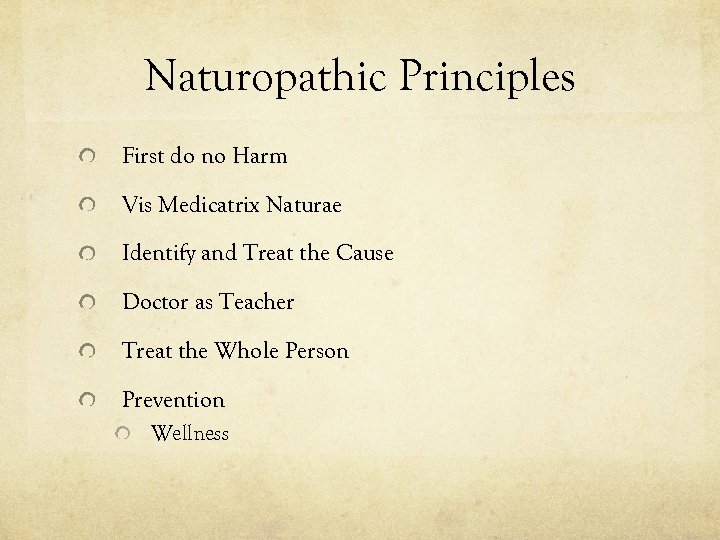 Naturopathic Principles

First do no Harm

Vis Medicatrix Naturae

Identify and Treat the Cause

Doctor as Teacher

Treat the Whole Person

Prevention

Wellness